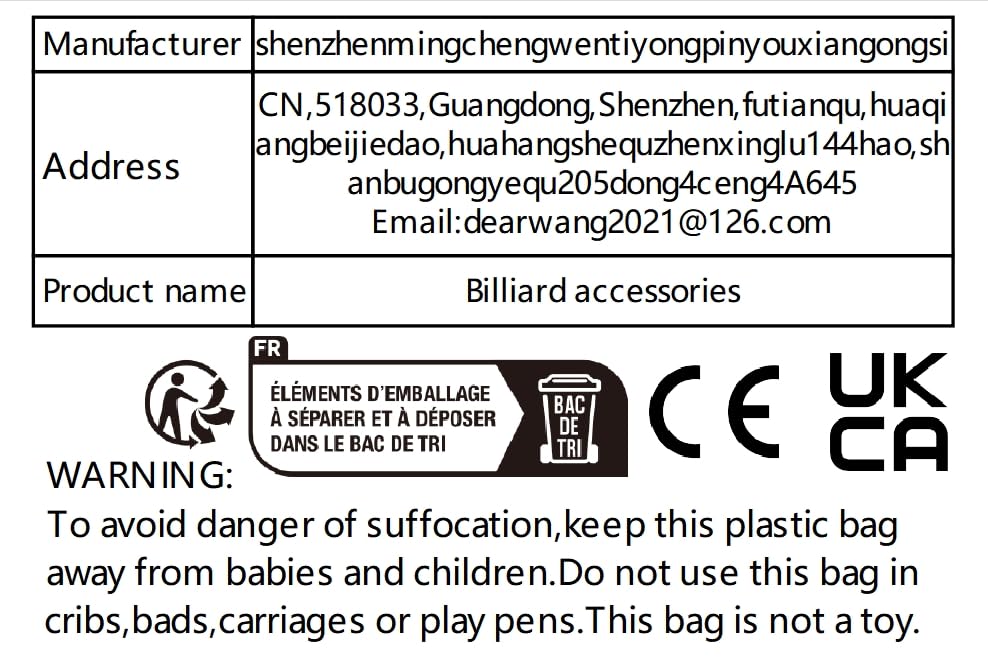 | Manufacturer | shenzhenmingchengwentiyongpinyouxiangongsi |
|---|---|
| Address | CN,518033,Guangdong,Shenzhen,futianqu,huaqiangbeijiedao,huahangshequzhenxinglu144hao,shanbugongyequ205dong4ceng4A645 Email:dearwang2021@126.com |
| Product name | Billiard accessories |

FR
ÉLÉMENTS D'EMBALLAGE À SÉPARER ET À DÉPOSER DANS LE BAC DE TRI

BAC DE TRI

CE

UK CA

WARNING:
To avoid danger of suffocation,keep this plastic bag away from babies and children.Do not use this bag in cribs,bads,carriages or play pens.This bag is not a toy.